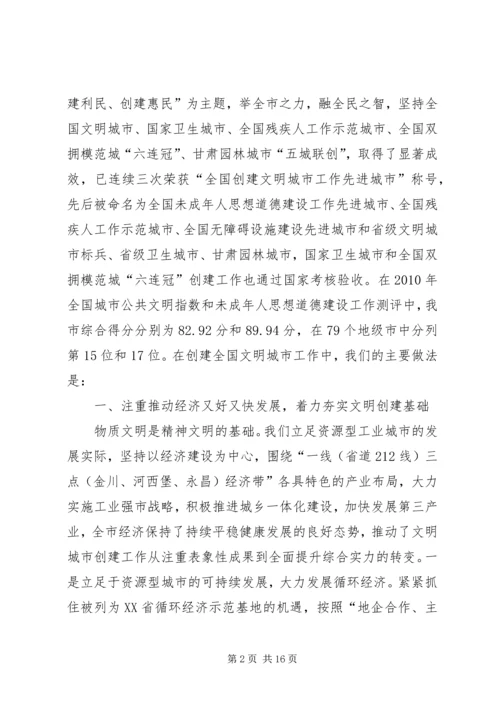 建利民、创建惠民”为主题，举全市之力，融全民之智，坚持全国文明城市、国家卫生城市、全国残疾人工作示范城市、全国双拥模范城“六连冠”、甘肃园林城市“五城联创”，取得了显著成效，已连续三次荣获“全国创建文明城市工作先进城市”称号，先后被命名为全国未成年人思想道德建设工作先进城市、全国残疾人工作示范城市、全国无障碍设施建设先进城市和省级文明城市标兵、省级卫生城市、甘肃园林城市，国家卫生城市和全国双拥模范城“六连冠”创建工作也通过国家考核验收。在2010年全国城市公共文明指数和未成年人思想道德建设工作测评中，我市综合得分分别为82.92分和89.94分，在79个地级市中分列第15位和17位。在创建全国文明城市工作中，我们的主要做法是：

一、注重推动经济又好又快发展，着力夯实文明创建基础

物质文明是精神文明的基础。我们立足资源型工业城市的发展实际，坚持以经济建设为中心，围绕“一线（省道212线）三点（金川、河西堡、永昌）经济带”各具特色的产业布局，大力实施工业强市战略，积极推进城乡一体化建设，加快发展第三产业，全市经济保持了持续平稳健康发展的良好态势，推动了文明城市创建工作从注重表象性成果到全面提升综合实力的转变。一是立足于资源型城市的可持续发展，大力发展循环经济。紧紧抓住被列为XX省循环经济示范基地的机遇，按照“地企合作、主

第2页 共16页